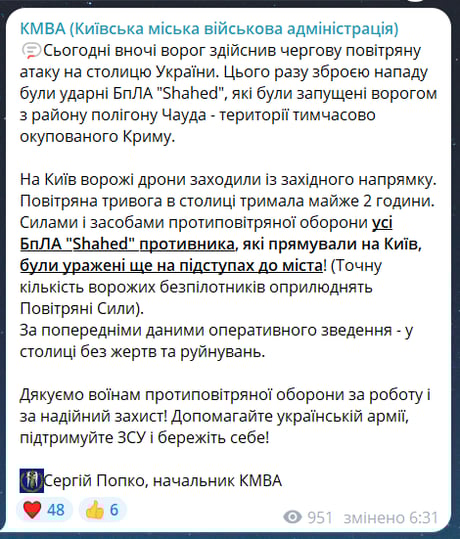 КМВА (Київська міська військова адміністрація)
Сьогодні вночі ворог здійснив чергову повітряну атаку на столицю України. Цього разу зброєю нападу були ударні БпЛА "Shahed", які були запущені ворогом з району полігону Чауда - території тимчасово окупованого Криму.

На Київ ворожі дрони заходили із західного напрямку. Повітряна тривога в столиці тримала майже 2 години. Силами і засобами протиповітряної оборони усі БпЛА "Shahed" противника, які прямували на Київ, були уражені ще на підступах до міста! (Точну кількість ворожих безпілотників оприлюднять Повітряні Сили).
За попередніми даними оперативного зведення - у столиці без жертв та руйнувань.

Дякуємо воїнам протиповітряної оборони за роботу і за надійний захист! Допомагайте українській армії, підтримуйте ЗСУ і бережіть себе!

Сергій Попко, начальник КМВА

48 6 951 змінено 6:31